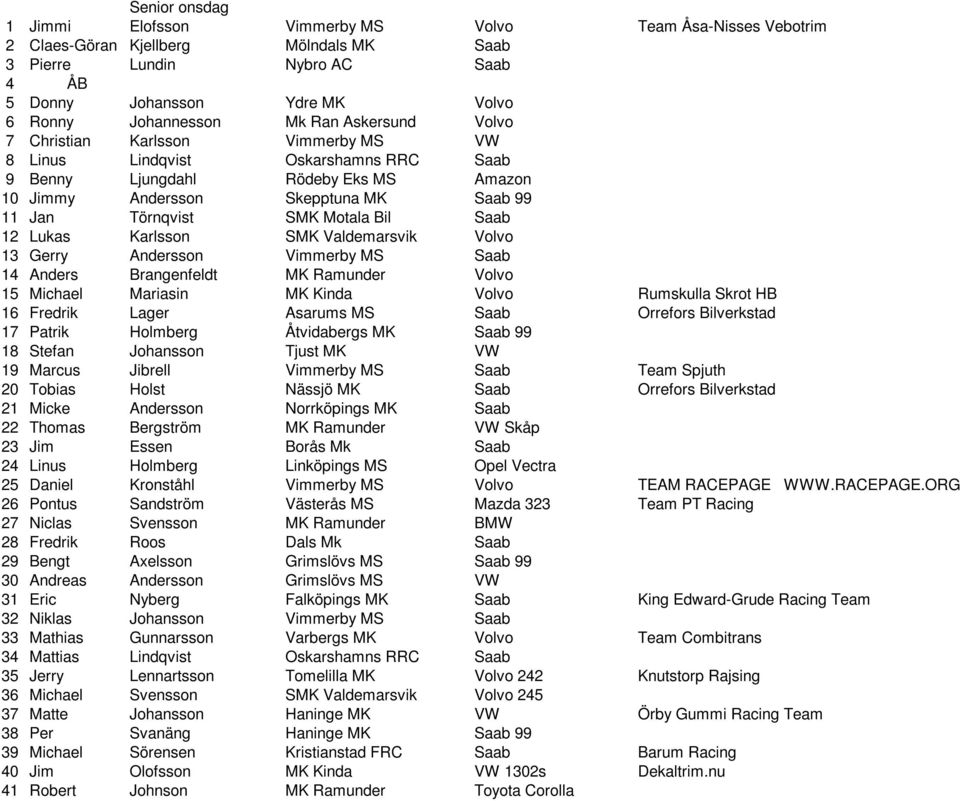 Senior onsdag

| | | | | | |
|---|---|---|---|---|---|
| 1 | Jimmi | Elofsson | Vimmerby MS | Volvo | Team Åsa-Nisses Vebotrim |
| 2 | Claes-Göran | Kjellberg | Mölndals MK | Saab | |
| 3 | Pierre | Lundin | Nybro AC | Saab | |
| 4 | ÅB | | | | |
| 5 | Donny | Johansson | Ydre MK | Volvo | |
| 6 | Ronny | Johannesson | Mk Ran Askersund | Volvo | |
| 7 | Christian | Karlsson | Vimmerby MS | VW | |
| 8 | Linus | Lindqvist | Oskarshamns RRC | Saab | |
| 9 | Benny | Ljungdahl | Rödeby Eks MS | Amazon | |
| 10 | Jimmy | Andersson | Skepptuna MK | Saab 99 | |
| 11 | Jan | Törnqvist | SMK Motala Bil | Saab | |
| 12 | Lukas | Karlsson | SMK Valdemarsvik | Volvo | |
| 13 | Gerry | Andersson | Vimmerby MS | Saab | |
| 14 | Anders | Brangenfeldt | MK Ramunder | Volvo | |
| 15 | Michael | Mariasin | MK Kinda | Volvo | Rumskulla Skrot HB |
| 16 | Fredrik | Lager | Asarums MS | Saab | Orrefors Bilverkstad |
| 17 | Patrik | Holmberg | Åtvidabergs MK | Saab 99 | |
| 18 | Stefan | Johansson | Tjust MK | VW | |
| 19 | Marcus | Jibrell | Vimmerby MS | Saab | Team Spjuth |
| 20 | Tobias | Holst | Nässjö MK | Saab | Orrefors Bilverkstad |
| 21 | Micke | Andersson | Norrköpings MK | Saab | |
| 22 | Thomas | Bergström | MK Ramunder | VW Skåp | |
| 23 | Jim | Essen | Borås Mk | Saab | |
| 24 | Linus | Holmberg | Linköpings MS | Opel Vectra | |
| 25 | Daniel | Kronståhl | Vimmerby MS | Volvo | TEAM RACEPAGE WWW.RACEPAGE.ORG |
| 26 | Pontus | Sandström | Västerås MS | Mazda 323 | Team PT Racing |
| 27 | Niclas | Svensson | MK Ramunder | BMW | |
| 28 | Fredrik | Roos | Dals Mk | Saab | |
| 29 | Bengt | Axelsson | Grimslövs MS | Saab 99 | |
| 30 | Andreas | Andersson | Grimslövs MS | VW | |
| 31 | Eric | Nyberg | Falköpings MK | Saab | King Edward-Grude Racing Team |
| 32 | Niklas | Johansson | Vimmerby MS | Saab | |
| 33 | Mathias | Gunnarsson | Varbergs MK | Volvo | Team Combitrans |
| 34 | Mattias | Lindqvist | Oskarshamns RRC | Saab | |
| 35 | Jerry | Lennartsson | Tomelilla MK | Volvo 242 | Knutstorp Rajsing |
| 36 | Michael | Svensson | SMK Valdemarsvik | Volvo 245 | |
| 37 | Matte | Johansson | Haninge MK | VW | Örby Gummi Racing Team |
| 38 | Per | Svanäng | Haninge MK | Saab 99 | |
| 39 | Michael | Sörensen | Kristianstad FRC | Saab | Barum Racing |
| 40 | Jim | Olofsson | MK Kinda | VW 1302s | Dekaltrim.nu |
| 41 | Robert | Johnson | MK Ramunder | Toyota Corolla | |